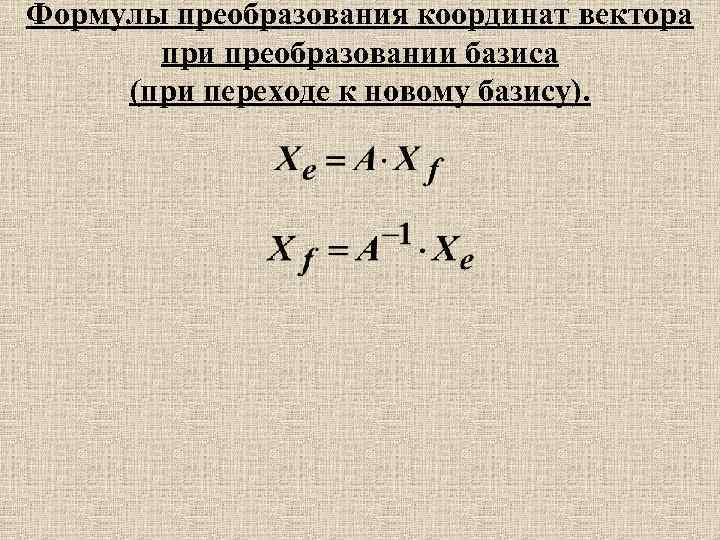 Формулы преобразования координат вектора при преобразовании базиса (при переходе к новому базису).

$X_e = A \cdot X_f$

$X_f = A^{-1} \cdot X_e$